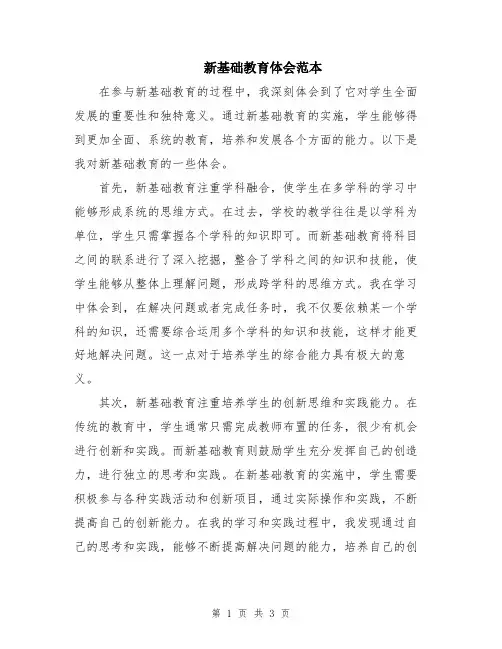 新基础教育体会范本

在参与新基础教育的过程中，我深刻体会到了它对学生全面发展的重要性和独特意义。通过新基础教育的实施，学生能够得到更加全面、系统的教育，培养和发展各个方面的能力。以下是我对新基础教育的一些体会。

首先，新基础教育注重学科融合，使学生在多学科的学习中能够形成系统的思维方式。在过去，学校的教学往往是以学科为单位，学生只需掌握各个学科的知识即可。而新基础教育将科目之间的联系进行了深入挖掘，整合了学科之间的知识和技能，使学生能够从整体上理解问题，形成跨学科的思维方式。我在学习中体会到，在解决问题或者完成任务时，我不仅要依赖某一个学科的知识，还需要综合运用多个学科的知识和技能，这样才能更好地解决问题。这一点对于培养学生的综合能力具有极大的意义。

其次，新基础教育注重培养学生的创新思维和实践能力。在传统的教育中，学生通常只需完成教师布置的任务，很少有机会进行创新和实践。而新基础教育则鼓励学生充分发挥自己的创造力，进行独立的思考和实践。在新基础教育的实施中，学生需要积极参与各种实践活动和创新项目，通过实际操作和实践，不断提高自己的创新能力。在我的学习和实践过程中，我发现通过自己的思考和实践，能够不断提高解决问题的能力，培养自己的创

第 1 页 共 3 页